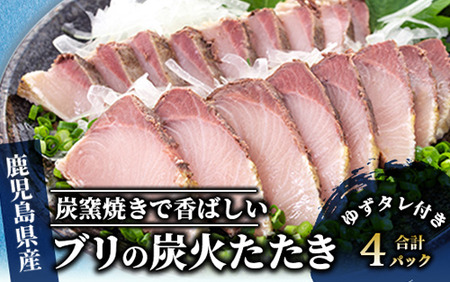 鹿児島県産

炭窯焼きで香ばしい

ブリの炭火たたき

ゆずタレ付き

4 合計パック